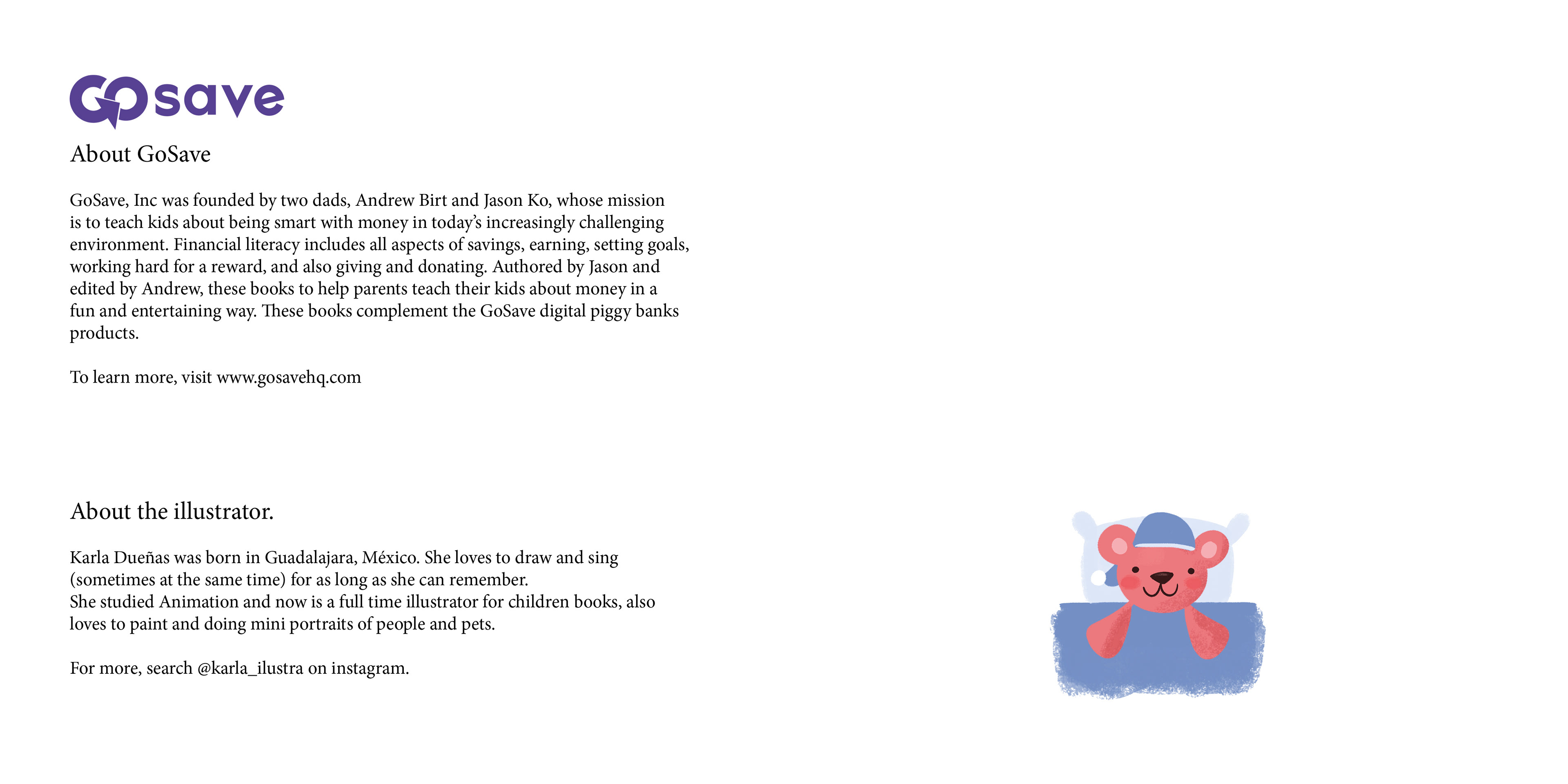 GOsave

About GoSave

GoSave, Inc was founded by two dads, Andrew Birt and Jason Ko, whose mission is to teach kids about being smart with money in today's increasingly challenging environment. Financial literacy includes all aspects of savings, earning, setting goals, working hard for a reward, and also giving and donating. Authored by Jason and edited by Andrew, these books to help parents teach their kids about money in a fun and entertaining way. These books complement the GoSave digital piggy banks products.

To learn more, visit www.gosavehq.com

About the illustrator.

Karla Dueñas was born in Guadalajara, México. She loves to draw and sing (sometimes at the same time) for as long as she can remember.
She studied Animation and now is a full time illustrator for children books, also loves to paint and doing mini portraits of people and pets.

For more, search @karla_ilustra on instagram.